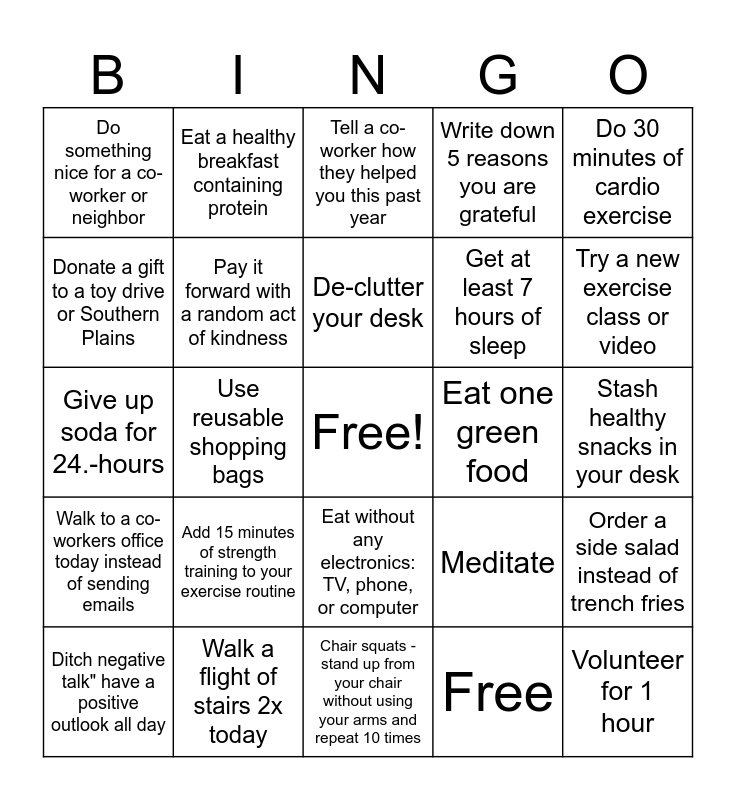 | B | I | N | G | O |
|---|---|---|---|---|
| Do something nice for a co-worker or neighbor | Eat a healthy breakfast containing protein | Tell a co-worker how they helped you this past year | Write down 5 reasons you are grateful | Do 30 minutes of cardio exercise |
| Donate a gift to a toy drive or Southern Plains | Pay it forward with a random act of kindness | De-clutter your desk | Get at least 7 hours of sleep | Try a new exercise class or video |
| Give up soda for 24.-hours | Use reusable shopping bags | Free! | Eat one green food | Stash healthy snacks in your desk |
| Walk to a co-workers office today instead of sending emails | Add 15 minutes of strength training to your exercise routine | Eat without any electronics: TV, phone, or computer | Meditate | Order a side salad instead of trench fries |
| Ditch negative talk" have a positive outlook all day | Walk a flight of stairs 2x today | Chair squats - stand up from your chair without using your arms and repeat 10 times | Free | Volunteer for 1 hour |